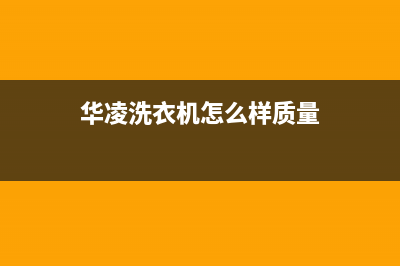 华凌洗衣机怎么样质量